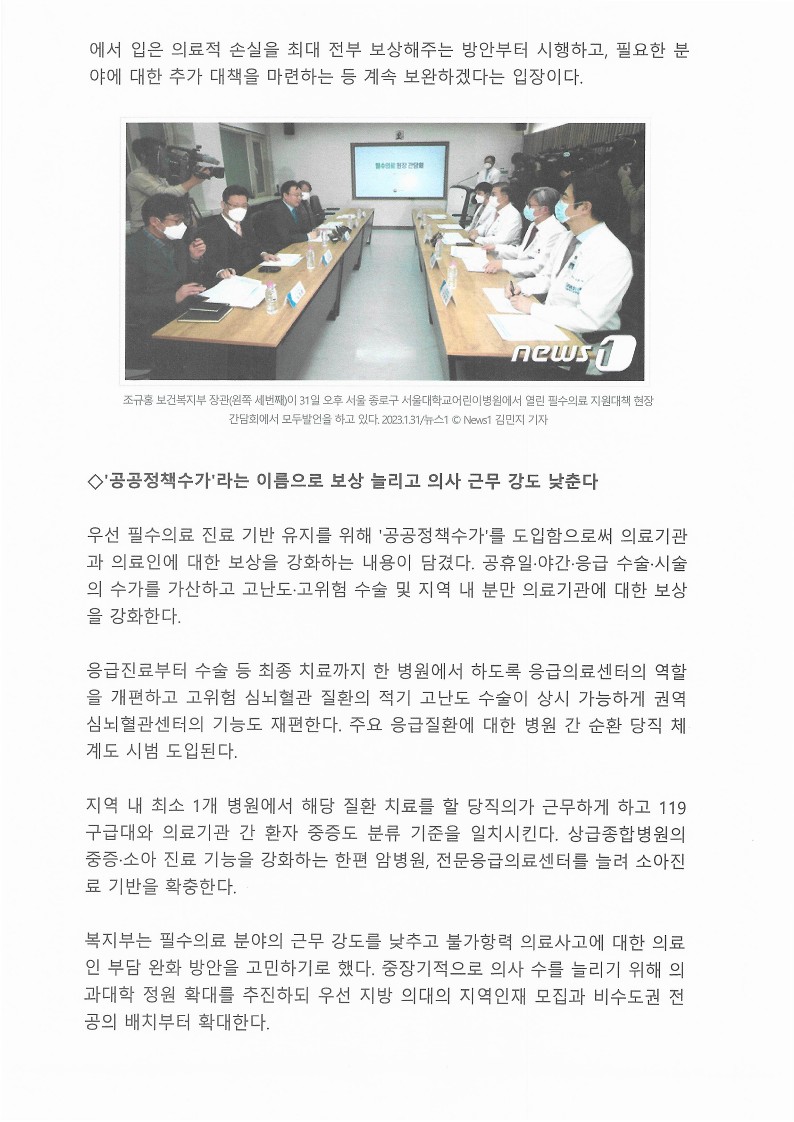 에서 입은 의료적 손실을 최대 전부 보상해주는 방안부터 시행하고, 필요한 분야에 대한 추가 대책을 마련하는 등 계속 보완하겠다는 입장이다.

필수의료 현장 간담회

news1

조규홍 보건복지부 장관(왼쪽 세번째)이 31일 오후 서울 종로구 서울대학교어린이병원에서 열린 필수의료 지원대책 현장 간담회에서 모두발언을 하고 있다. 2023.1.31/뉴스1 © News1 김민지 기자

◇'공공정책수가'라는 이름으로 보상 늘리고 의사 근무 강도 낮춘다

우선 필수의료 진료 기반 유지를 위해 '공공정책수가'를 도입함으로써 의료기관과 의료인에 대한 보상을 강화하는 내용이 담겼다. 공휴일·야간·응급 수술·시술의 수가를 가산하고 고난도·고위험 수술 및 지역 내 분만 의료기관에 대한 보상을 강화한다.

응급진료부터 수술 등 최종 치료까지 한 병원에서 하도록 응급의료센터의 역할을 개편하고 고위험 심뇌혈관 질환의 적기 고난도 수술이 상시 가능하게 권역 심뇌혈관센터의 기능도 재편한다. 주요 응급질환에 대한 병원 간 순환 당직 체계도 시범 도입된다.

지역 내 최소 1개 병원에서 해당 질환 치료를 할 당직의가 근무하게 하고 119 구급대와 의료기관 간 환자 중증도 분류 기준을 일치시킨다. 상급종합병원의 중증·소아 진료 기능을 강화하는 한편 암병원, 전문응급의료센터를 늘려 소아진료 기반을 확충한다.

복지부는 필수의료 분야의 근무 강도를 낮추고 불가항력 의료사고에 대한 의료인 부담 완화 방안을 고민하기로 했다. 중장기적으로 의사 수를 늘리기 위해 의과대학 정원 확대를 추진하되 우선 지방 의대의 지역인재 모집과 비수도권 전공의 배치부터 확대한다.